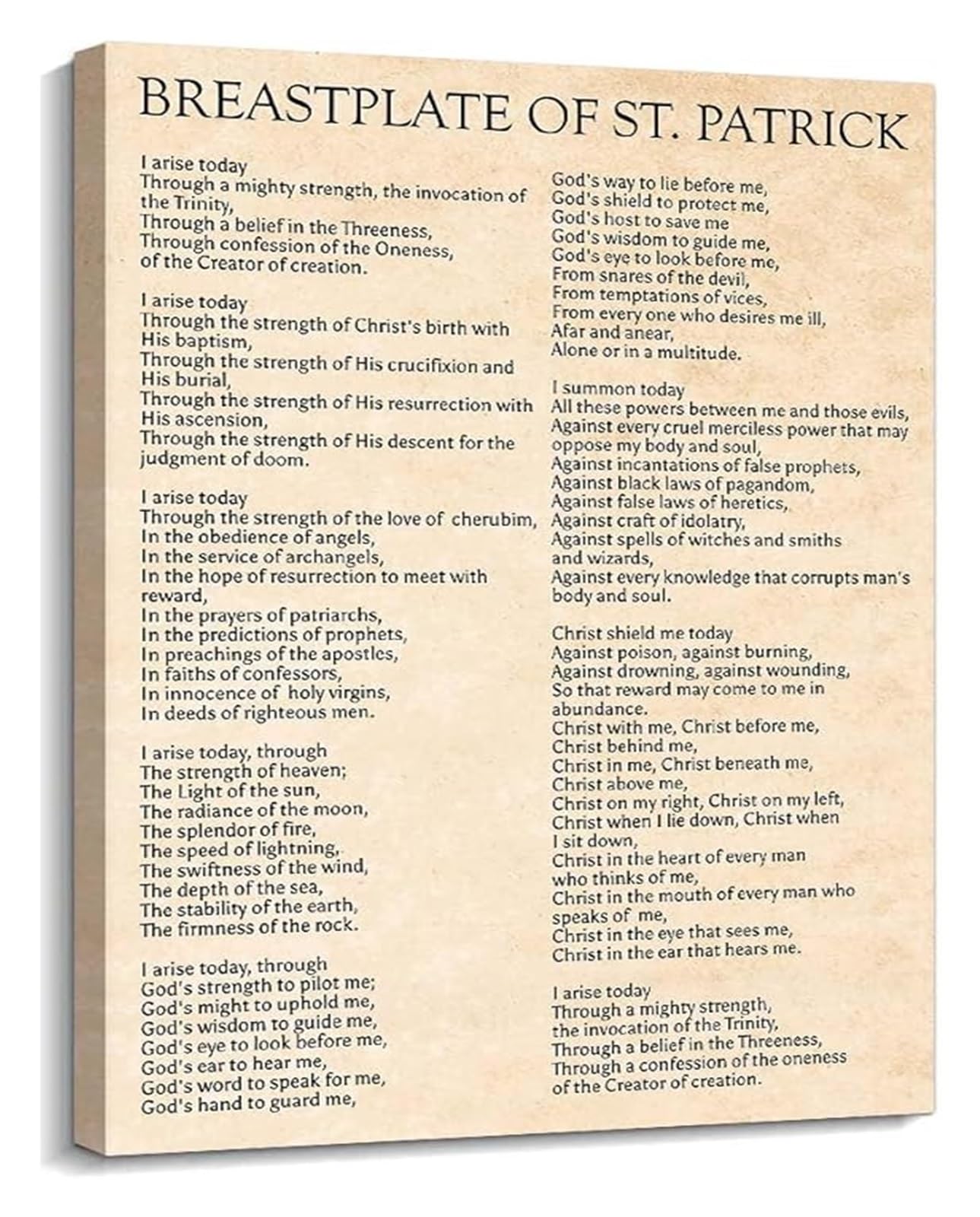 BREASTPLATE OF ST. PATRICK

I arise today
Through a mighty strength, the invocation of the Trinity,
Through a belief in the Threeness,
Through confession of the Oneness,
of the Creator of creation.

I arise today
Through the strength of Christ's birth with His baptism,
Through the strength of His crucifixion and His burial,
Through the strength of His resurrection with His ascension,
Through the strength of His descent for the judgment of doom.

I arise today
Through the strength of the love of cherubim,
In the obedience of angels,
In the service of archangels,
In the hope of resurrection to meet with reward,
In the prayers of patriarchs,
In the predictions of prophets,
In preachings of the apostles,
In faiths of confessors,
In innocence of holy virgins,
In deeds of righteous men.

I arise today, through
The strength of heaven;
The Light of the sun,
The radiance of the moon,
The splendor of fire,
The speed of lightning,
The swiftness of the wind,
The depth of the sea,
The stability of the earth,
The firmness of the rock.

I arise today, through
God's strength to pilot me;
God's might to uphold me,
God's wisdom to guide me,
God's eye to look before me,
God's ear to hear me,
God's word to speak for me,
God's hand to guard me,
God's way to lie before me,
God's shield to protect me,
God's host to save me
God's wisdom to guide me,
God's eye to look before me,
From snares of the devil,
From temptations of vices,
From every one who desires me ill,
Afar and anear,
Alone or in a multitude.

I summon today
All these powers between me and those evils,
Against every cruel merciless power that may oppose my body and soul,
Against incantations of false prophets,
Against black laws of pagandom,
Against false laws of heretics,
Against craft of idolatry,
Against spells of witches and smiths and wizards,
Against every knowledge that corrupts man's body and soul.

Christ shield me today
Against poison, against burning,
Against drowning, against wounding,
So that reward may come to me in abundance.
Christ with me, Christ before me,
Christ behind me,
Christ in me, Christ beneath me,
Christ above me,
Christ on my right, Christ on my left,
Christ when I lie down, Christ when I sit down,
Christ in the heart of every man who thinks of me,
Christ in the mouth of every man who speaks of me,
Christ in the eye that sees me,
Christ in the ear that hears me.

I arise today
Through a mighty strength,
the invocation of the Trinity,
Through a belief in the Threeness,
Through a confession of the oneness
of the Creator of creation.